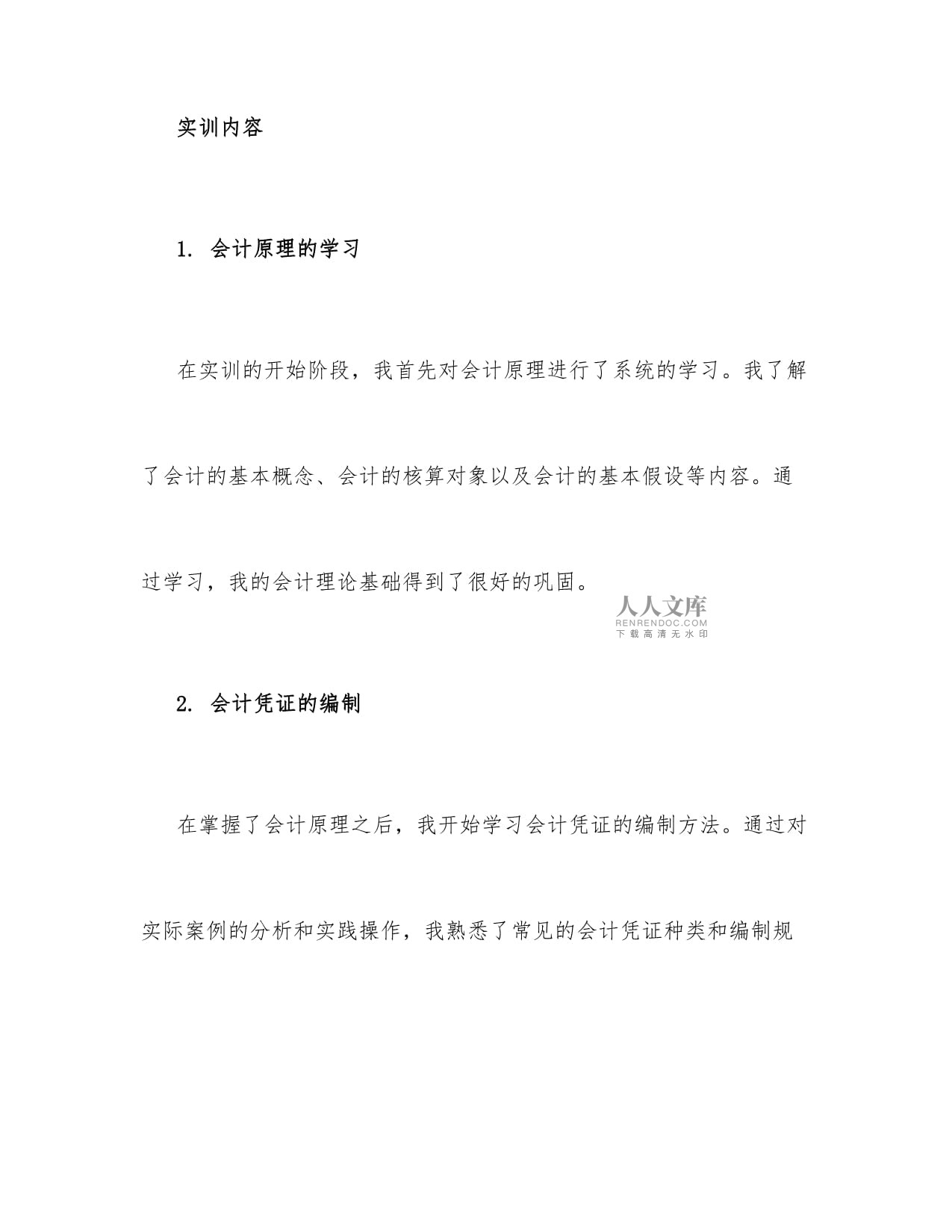 实训内容

1. 会计原理的学习

在实训的开始阶段，我首先对会计原理进行了系统的学习。我了解了会计的基本概念、会计的核算对象以及会计的基本假设等内容。通过学习，我的会计理论基础得到了很好的巩固。

人人文库
RENRENDOC.COM
下载高清无水印

2. 会计凭证的编制

在掌握了会计原理之后，我开始学习会计凭证的编制方法。通过对实际案例的分析和实践操作，我熟悉了常见的会计凭证种类和编制规